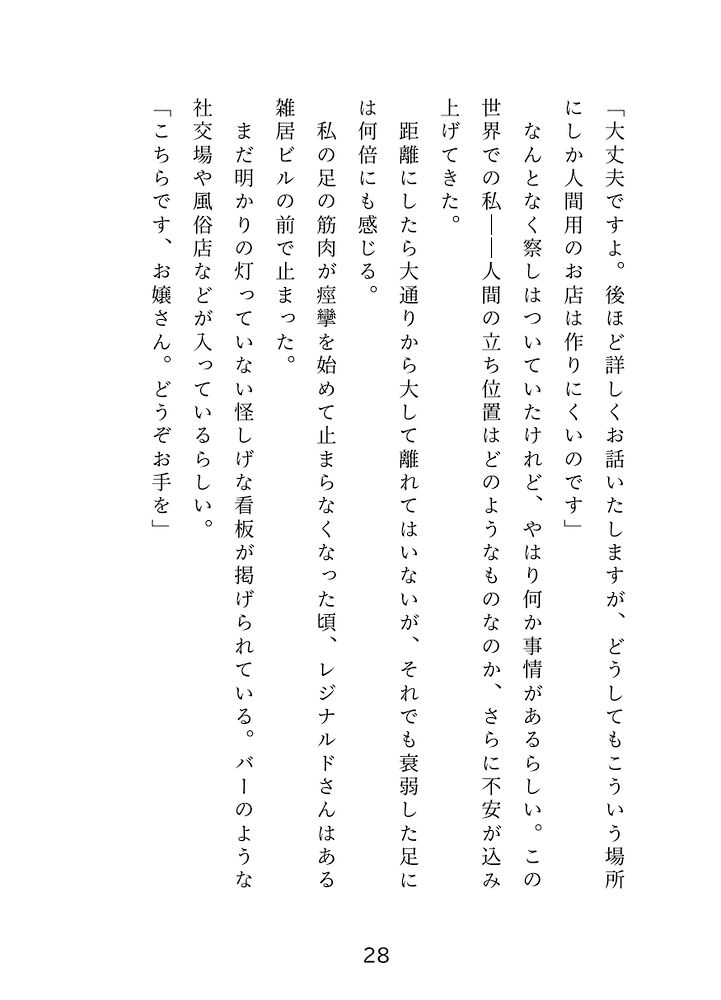 「大丈夫ですよ。後ほど詳しくお話いたしますが、どうしてもこういう場所にしか人間用のお店は作りにくいのです」

なんとなく察しはついていたけれど、やはり何か事情があるらしい。この世界での私――人間の立ち位置はどのようなものなのか、さらに不安が込み上げてきた。

距離にしたら大通りから大して離れてはいないが、それでも衰弱した足には何倍にも感じる。

私の足の筋肉が痙攣を始めて止まらなくなった頃、レジナルドさんはある雑居ビルの前で止まった。

まだ明かりの灯っていない怪しげな看板が掲げられている。バーのような社交場や風俗店などが入っているらしい。

「こちらです、お嬢さん。どうぞお手を」

28